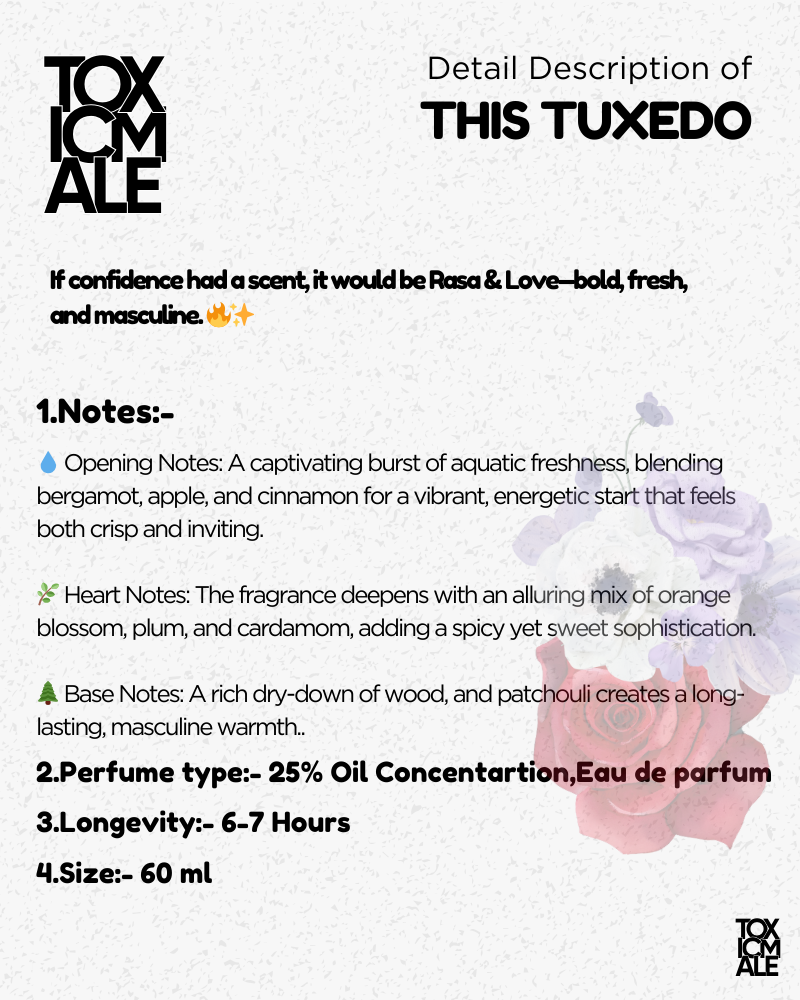 TOX ICM ALE

Detail Description of
THIS TUXEDO

If confidence had a scent, it would be Rasa & Love—bold, fresh, and masculine. 🔥✨

1.Notes:-

💧 Opening Notes: A captivating burst of aquatic freshness, blending bergamot, apple, and cinnamon for a vibrant, energetic start that feels both crisp and inviting.

🌿 Heart Notes: The fragrance deepens with an alluring mix of orange blossom, plum, and cardamom, adding a spicy yet sweet sophistication.

🌲 Base Notes: A rich dry-down of wood, and patchouli creates a long-lasting, masculine warmth..

2.Perfume type:- 25% Oil Concentartion,Eau de parfum

3.Longevity:- 6-7 Hours

4.Size:- 60 ml

TOX ICM ALE